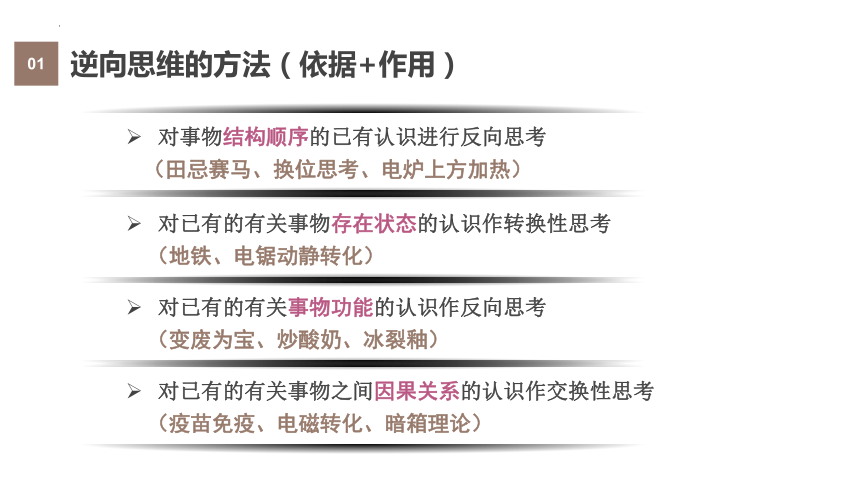 01 逆向思维的方法（依据+作用）

➢ 对事物结构顺序的已有认识进行反向思考
（田忌赛马、换位思考、电炉上方加热）

➢ 对已有的有关事物存在状态的认识作转换性思考
（地铁、电锯动静转化）

➢ 对已有的有关事物功能的认识作反向思考
（变废为宝、炒酸奶、冰裂釉）

➢ 对已有的有关事物之间因果关系的认识作交换性思考
（疫苗免疫、电磁转化、暗箱理论）